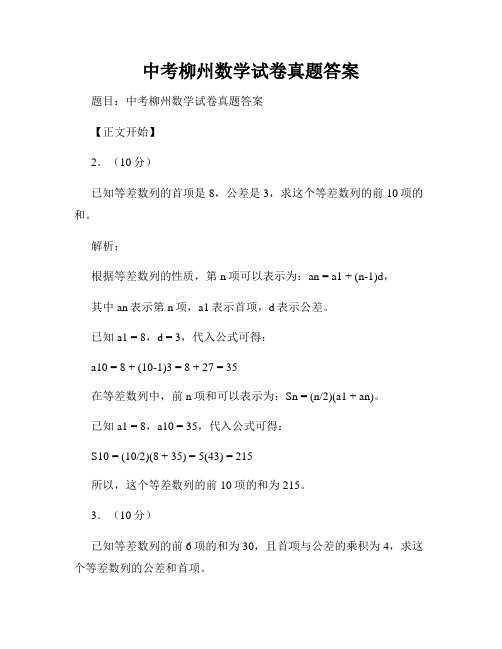 中考柳州数学试卷真题答案

题目：中考柳州数学试卷真题答案

【正文开始】

2. （10分）

已知等差数列的首项是8，公差是3，求这个等差数列的前10项的和。

解析：

根据等差数列的性质，第n项可以表示为：an = a1 + (n-1)d，

其中an表示第n项，a1表示首项，d表示公差。

已知a1 = 8，d = 3，代入公式可得：

a10 = 8 + (10-1)3 = 8 + 27 = 35

在等差数列中，前n项和可以表示为：Sn = (n/2)(a1 + an)。

已知a1 = 8，a10 = 35，代入公式可得：

S10 = (10/2)(8 + 35) = 5(43) = 215

所以，这个等差数列的前10项的和为215。

3. （10分）

已知等差数列的前6项的和为30，且首项与公差的乘积为4，求这个等差数列的公差和首项。